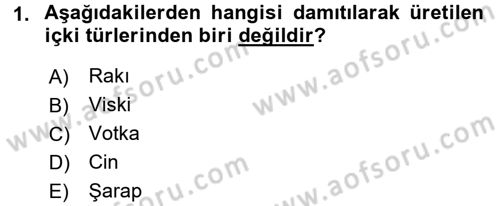 1. Aşağıdakilerden hangisi damıtılarak üretilen içki türlerinden biri değildir?

A) Rakı
B) Viski
C) Votka
D) Cin
E) Şarap

www.aofsoru.com
www.aofsoru.com
www.aofsoru.com
www.aofsoru.com